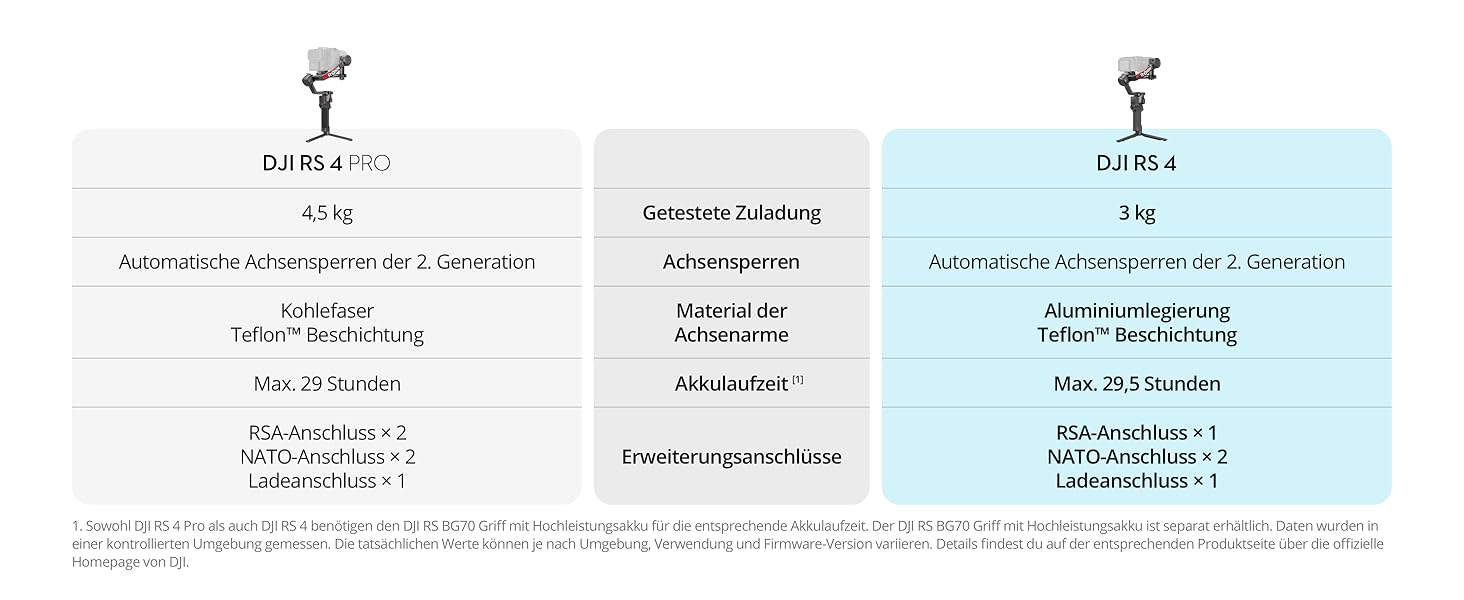 | DJI RS 4 PRO | | DJI RS 4 |
|---|---|---|
| 4,5 kg | Getestete Zuladung | 3 kg |
| Automatische Achsensperren der 2. Generation | Achsensperren | Automatische Achsensperren der 2. Generation |
| Kohlefaser Teflon™ Beschichtung | Material der Achsenarme | Aluminiumlegierung Teflon™ Beschichtung |
| Max. 29 Stunden | Akkulaufzeit $^{[1]}$ | Max. 29,5 Stunden |
| RSA-Anschluss × 2 NATO-Anschluss × 2 Ladeanschluss × 1 | Erweiterungsanschlüsse | RSA-Anschluss × 1 NATO-Anschluss × 2 Ladeanschluss × 1 |

1. Sowohl DJI RS 4 Pro als auch DJI RS 4 benötigen den DJI RS BG70 Griff mit Hochleistungsakku für die entsprechende Akkulaufzeit. Der DJI RS BG70 Griff mit Hochleistungsakku ist separat erhältlich. Daten wurden in einer kontrollierten Umgebung gemessen. Die tatsächlichen Werte können je nach Umgebung, Verwendung und Firmware-Version variieren. Details findest du auf der entsprechenden Produktseite über die offizielle Homepage von DJI.